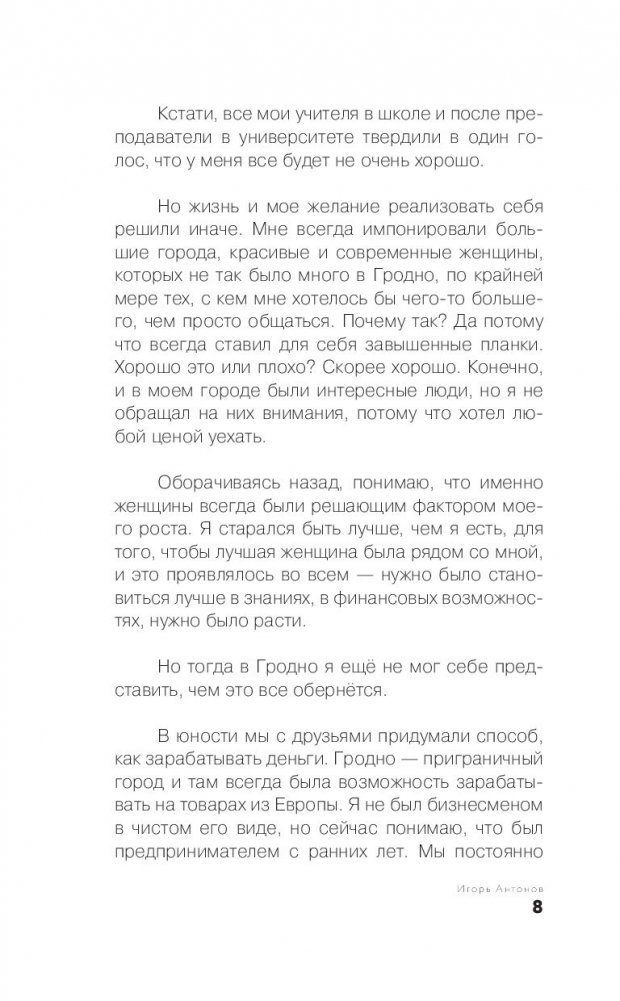 Кстати, все мои учителя в школе и после преподаватели в университете твердили в один голос, что у меня все будет не очень хорошо.

Но жизнь и мое желание реализовать себя решили иначе. Мне всегда импонировали большие города, красивые и современные женщины, которых не так было много в Гродно, по крайней мере тех, с кем мне хотелось бы чего-то большего, чем просто общаться. Почему так? Да потому что всегда ставил для себя завышенные планки. Хорошо это или плохо? Скорее хорошо. Конечно, и в моем городе были интересные люди, но я не обращал на них внимания, потому что хотел любой ценой уехать.

Оборачиваясь назад, понимаю, что именно женщины всегда были решающим фактором моего роста. Я старался быть лучше, чем я есть, для того, чтобы лучшая женщина была рядом со мной, и это проявлялось во всем — нужно было становиться лучше в знаниях, в финансовых возможностях, нужно было расти.

Но тогда в Гродно я ещё не мог себе представить, чем это все обернётся.

В юности мы с друзьями придумали способ, как зарабатывать деньги. Гродно — приграничный город и там всегда была возможность зарабатывать на товарах из Европы. Я не был бизнесменом в чистом его виде, но сейчас понимаю, что был предпринимателем с ранних лет. Мы постоянно

Игорь Антонов
8